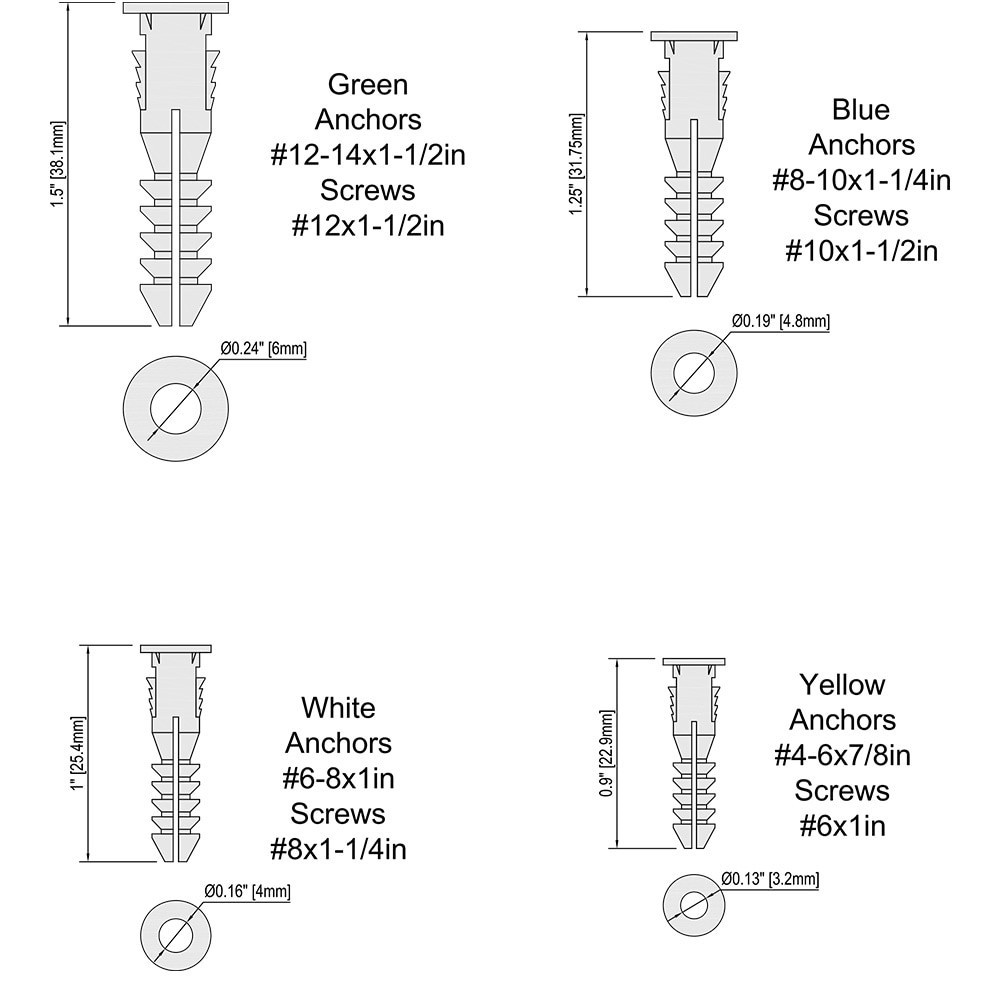 1.5" [38.1mm]

Green Anchors #12-14x1-1/2in Screws #12x1-1/2in

Ø0.24" [6mm]

1.25" [31.75mm]

Blue Anchors #8-10x1-1/4in Screws #10x1-1/2in

Ø0.19" [4.8mm]

1" [25.4mm]

White Anchors #6-8x1in Screws #8x1-1/4in

Ø0.16" [4mm]

0.9" [22.9mm]

Yellow Anchors #4-6x7/8in Screws #6x1in

Ø0.13" [3.2mm]